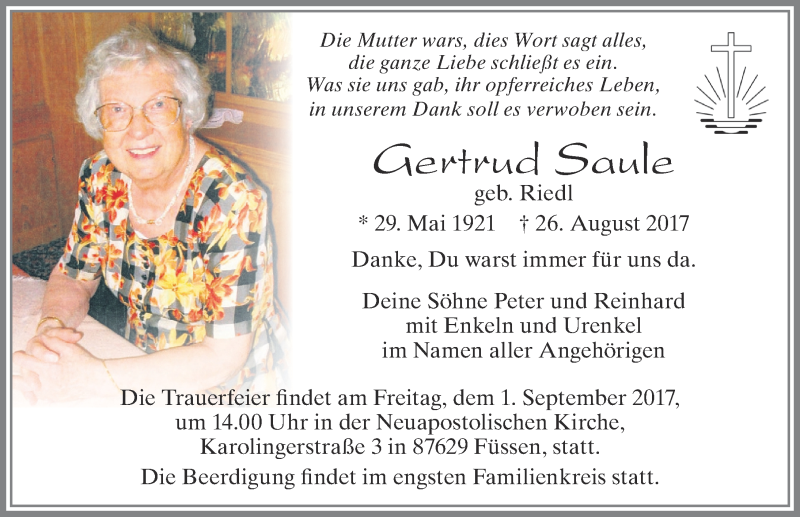 Die Mutter wars, dies Wort sagt alles,
die ganze Liebe schließt es ein.
Was sie uns gab, ihr opferreiches Leben,
in unserem Dank soll es verwoben sein.

Gertrud Saule
geb. Riedl
* 29. Mai 1921 † 26. August 2017

Danke, Du warst immer für uns da.

Deine Söhne Peter und Reinhard
mit Enkeln und Urenkel
im Namen aller Angehörigen

Die Trauerfeier findet am Freitag, dem 1. September 2017,
um 14.00 Uhr in der Neuapostolischen Kirche,
Karolingerstraße 3 in 87629 Füssen, statt.
Die Beerdigung findet im engsten Familienkreis statt.